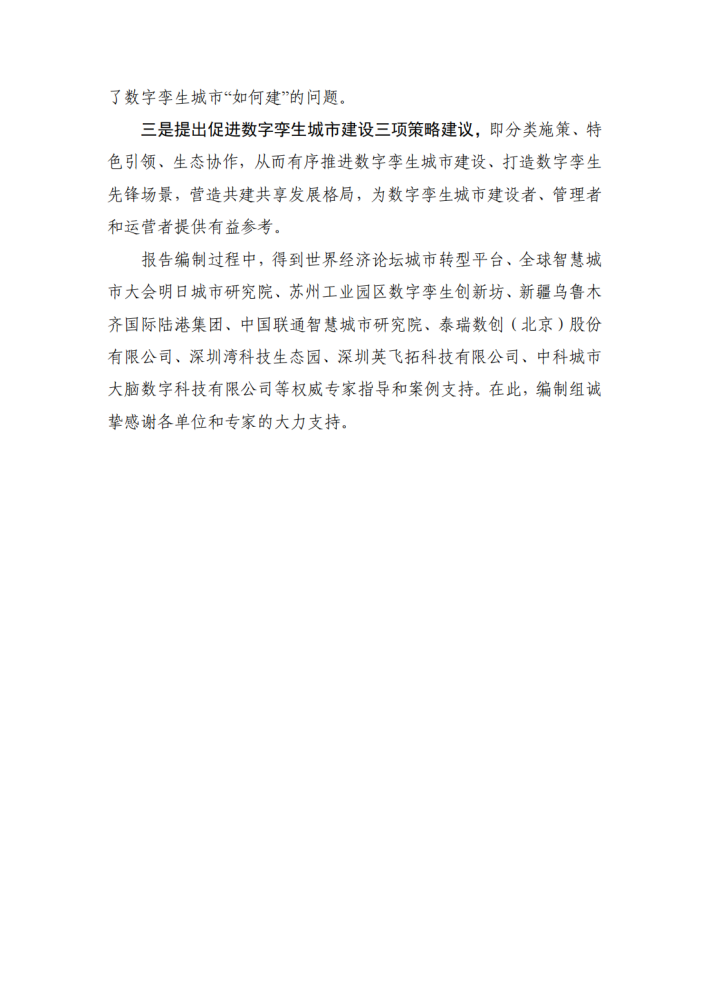 了数字孪生城市“如何建”的问题。

三是提出促进数字孪生城市建设三项策略建议，即分类施策、特色引领、生态协作，从而有序推进数字孪生城市建设、打造数字孪生先锋场景，营造共建共享发展格局，为数字孪生城市建设者、管理者和运营者提供有益参考。

报告编制过程中，得到世界经济论坛城市转型平台、全球智慧城市大会明日城市研究院、苏州工业园区数字孪生创新坊、新疆乌鲁木齐国际陆港集团、中国联通智慧城市研究院、泰瑞数创（北京）股份有限公司、深圳湾科技生态园、深圳英飞拓科技有限公司、中科城市大脑数字科技有限公司等权威专家指导和案例支持。在此，编制组诚挚感谢各单位和专家的大力支持。